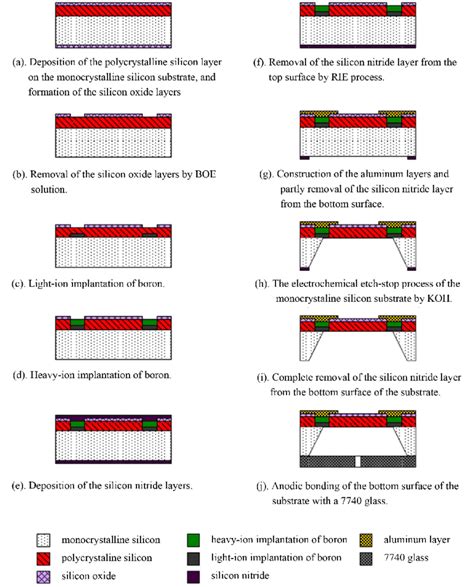 (a). Deposition of the polycrystalline silicon layer on the monocrystalline silicon substrate, and formation of the silicon oxide layers

(b). Removal of the silicon oxide layers by BOE solution.

(c). Light-ion implantation of boron.

(d). Heavy-ion implantation of boron.

(e). Deposition of the silicon nitride layers.

(f). Removal of the silicon nitride layer from the top surface by RIE process.

(g). Construction of the aluminum layers and partly removal of the silicon nitride layer from the bottom surface.

(h). The electrochemical etch-stop process of the monocrystaline silicon substrate by KOH.

(i). Complete removal of the silicon nitride layer from the bottom surface of the substrate.

(j). Anodic bonding of the bottom surface of the substrate with a 7740 glass.

monocrystalline silicon
polycrystaline silicon
silicon oxide
heavy-ion implantation of boron
light-ion implantation of boron
silicon nitride
aluminum layer
7740 glass